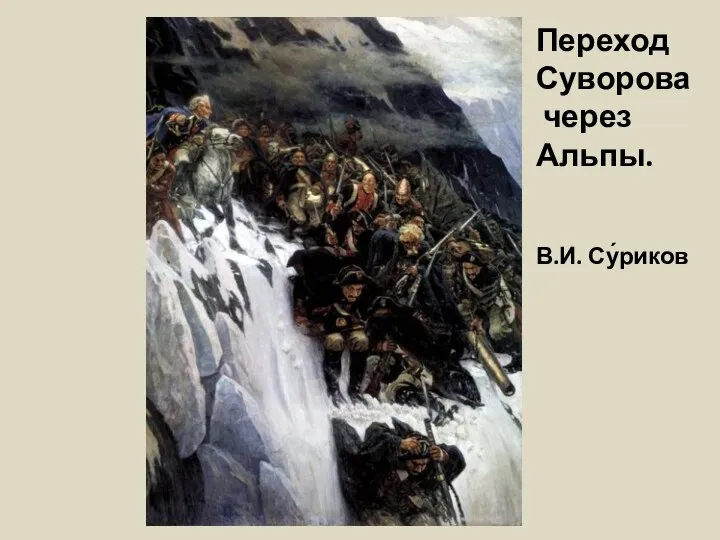 Переход Суворова через Альпы.

В.И. Су́риков